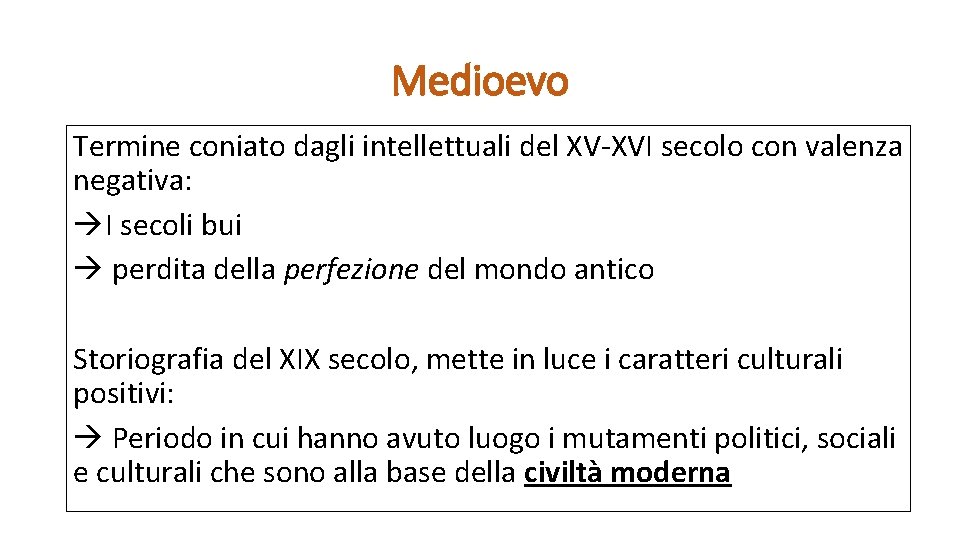 Medioevo

Termine coniato dagli intellettuali del XV-XVI secolo con valenza negativa:
→I secoli bui
→ perdita della perfezione del mondo antico

Storiografia del XIX secolo, mette in luce i caratteri culturali positivi:
→ Periodo in cui hanno avuto luogo i mutamenti politici, sociali e culturali che sono alla base della civiltà moderna